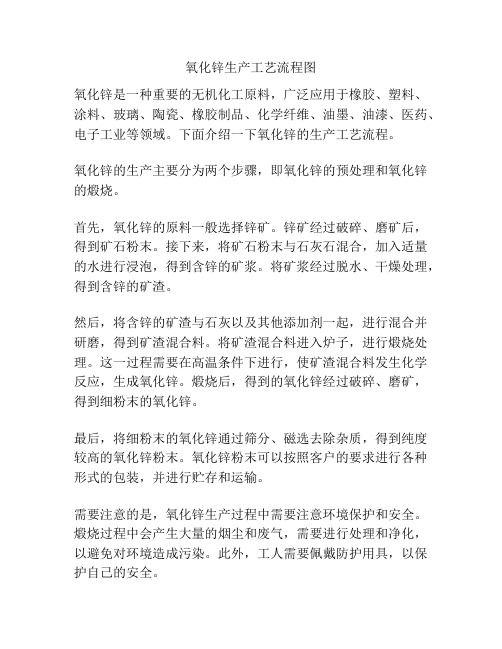 氧化锌生产工艺流程图

氧化锌是一种重要的无机化工原料，广泛应用于橡胶、塑料、涂料、玻璃、陶瓷、橡胶制品、化学纤维、油墨、油漆、医药、电子工业等领域。下面介绍一下氧化锌的生产工艺流程。

氧化锌的生产主要分为两个步骤，即氧化锌的预处理和氧化锌的煅烧。

首先，氧化锌的原料一般选择锌矿。锌矿经过破碎、磨矿后，得到矿石粉末。接下来，将矿石粉末与石灰石混合，加入适量的水进行浸泡，得到含锌的矿浆。将矿浆经过脱水、干燥处理，得到含锌的矿渣。

然后，将含锌的矿渣与石灰以及其他添加剂一起，进行混合并研磨，得到矿渣混合料。将矿渣混合料进入炉子，进行煅烧处理。这一过程需要在高温条件下进行，使矿渣混合料发生化学反应，生成氧化锌。煅烧后，得到的氧化锌经过破碎、磨矿，得到细粉末的氧化锌。

最后，将细粉末的氧化锌通过筛分、磁选去除杂质，得到纯度较高的氧化锌粉末。氧化锌粉末可以按照客户的要求进行各种形式的包装，并进行贮存和运输。

需要注意的是，氧化锌生产过程中需要注意环境保护和安全。煅烧过程中会产生大量的烟尘和废气，需要进行处理和净化，以避免对环境造成污染。此外，工人需要佩戴防护用具，以保护自己的安全。